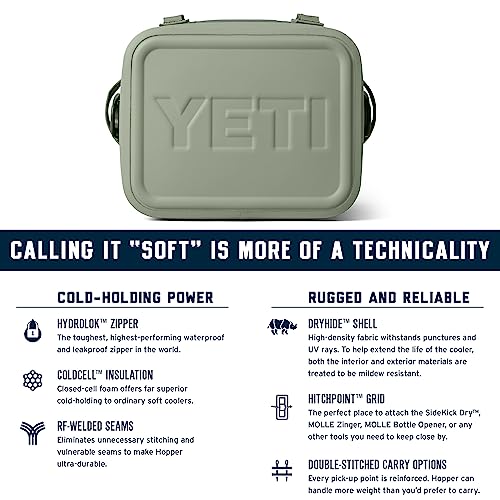 YETI

CALLING IT "SOFT" IS MORE OF A TECHNICALITY

COLD-HOLDING POWER

HYDROLOK™ ZIPPER
The toughest, highest-performing waterproof and leakproof zipper in the world.

COLDCELL™ INSULATION
Closed-cell foam offers far superior cold-holding to ordinary soft coolers.

RF-WELDED SEAMS
Eliminates unnecessary stitching and vulnerable seams to make Hopper ultra-durable.

RUGGED AND RELIABLE

DRYHIDE™ SHELL
High-density fabric withstands punctures and UV rays. To help extend the life of the cooler, both the interior and exterior materials are treated to be mildew resistant.

HITCHPOINT™ GRID
The perfect place to attach the SideKick Dry™, MOLLE Zinger, MOLLE Bottle Opener, or any other tools you need to keep close by.

DOUBLE-STITCHED CARRY OPTIONS
Every pick-up point is reinforced. Hopper can handle more weight than you'd prefer to carry.